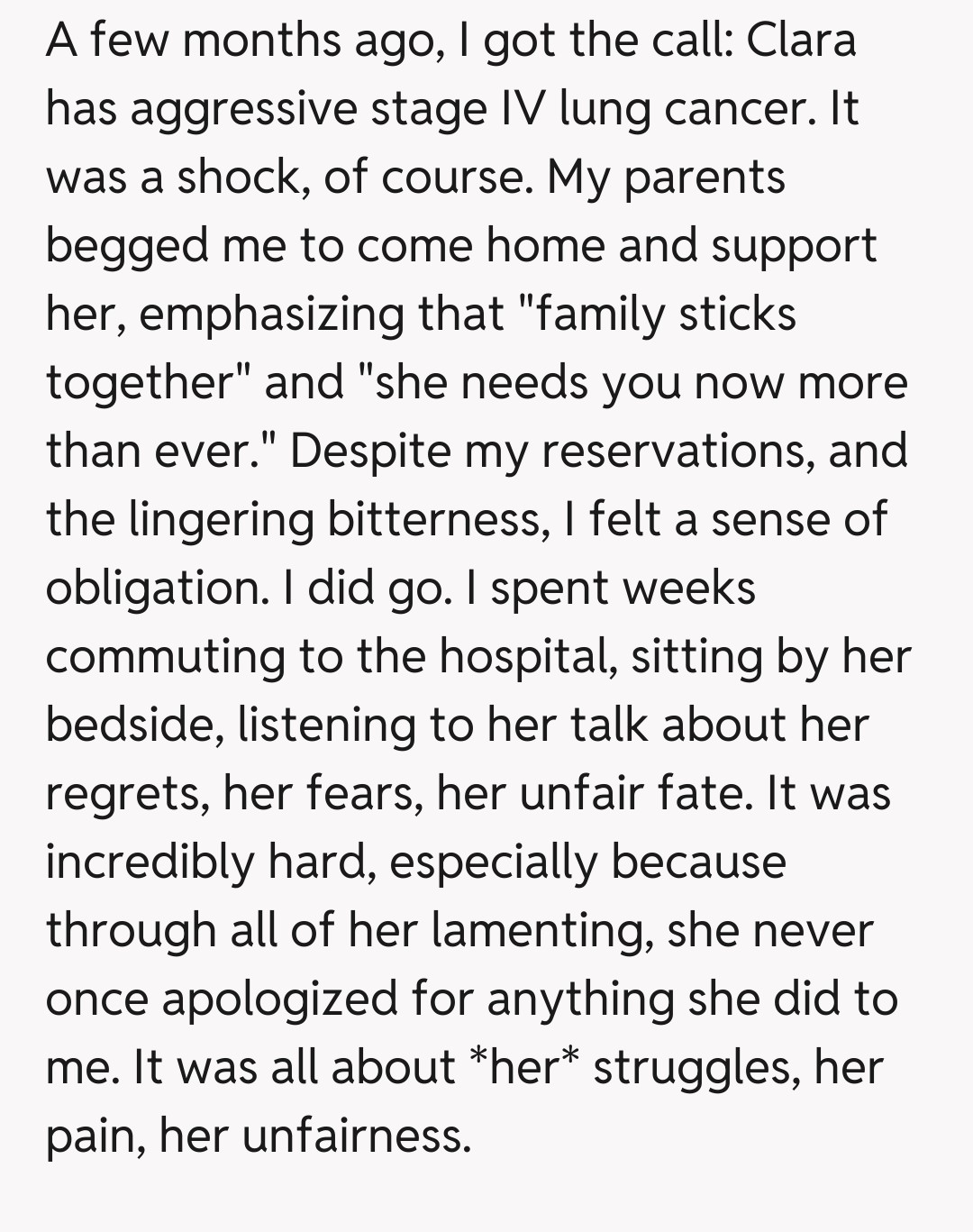 A few months ago, I got the call: Clara has aggressive stage IV lung cancer. It was a shock, of course. My parents begged me to come home and support her, emphasizing that "family sticks together" and "she needs you now more than ever." Despite my reservations, and the lingering bitterness, I felt a sense of obligation. I did go. I spent weeks commuting to the hospital, sitting by her bedside, listening to her talk about her regrets, her fears, her unfair fate. It was incredibly hard, especially because through all of her lamenting, she never once apologized for anything she did to me. It was all about *her* struggles, her pain, her unfairness.